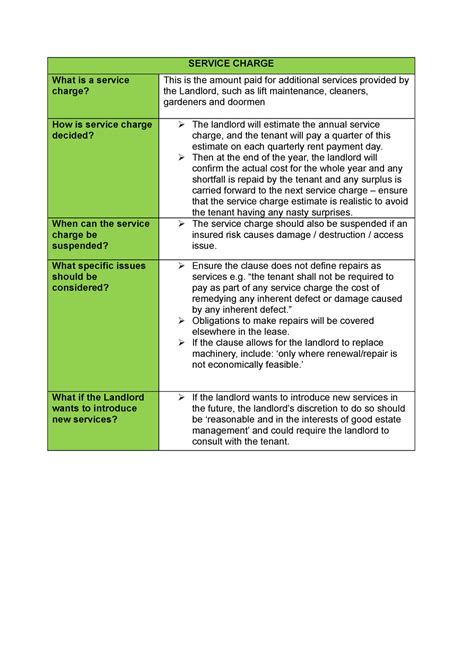 | SERVICE CHARGE | |
|---|---|
| What is a service charge? | This is the amount paid for additional services provided by the Landlord, such as lift maintenance, cleaners, gardeners and doormen |
| How is service charge decided? | ➢ The landlord will estimate the annual service charge, and the tenant will pay a quarter of this estimate on each quarterly rent payment day. ➢ Then at the end of the year, the landlord will confirm the actual cost for the whole year and any shortfall is repaid by the tenant and any surplus is carried forward to the next service charge – ensure that the service charge estimate is realistic to avoid the tenant having any nasty surprises. |
| When can the service charge be suspended? | ➢ The service charge should also be suspended if an insured risk causes damage / destruction / access issue. |
| What specific issues should be considered? | ➢ Ensure the clause does not define repairs as services e.g. "the tenant shall not be required to pay as part of any service charge the cost of remedying any inherent defect or damage caused by any inherent defect." ➢ Obligations to make repairs will be covered elsewhere in the lease. ➢ If the clause allows for the landlord to replace machinery, include: 'only where renewal/repair is not economically feasible.' |
| What if the Landlord wants to introduce new services? | ➢ If the landlord wants to introduce new services in the future, the landlord's discretion to do so should be 'reasonable and in the interests of good estate management' and could require the landlord to consult with the tenant. |